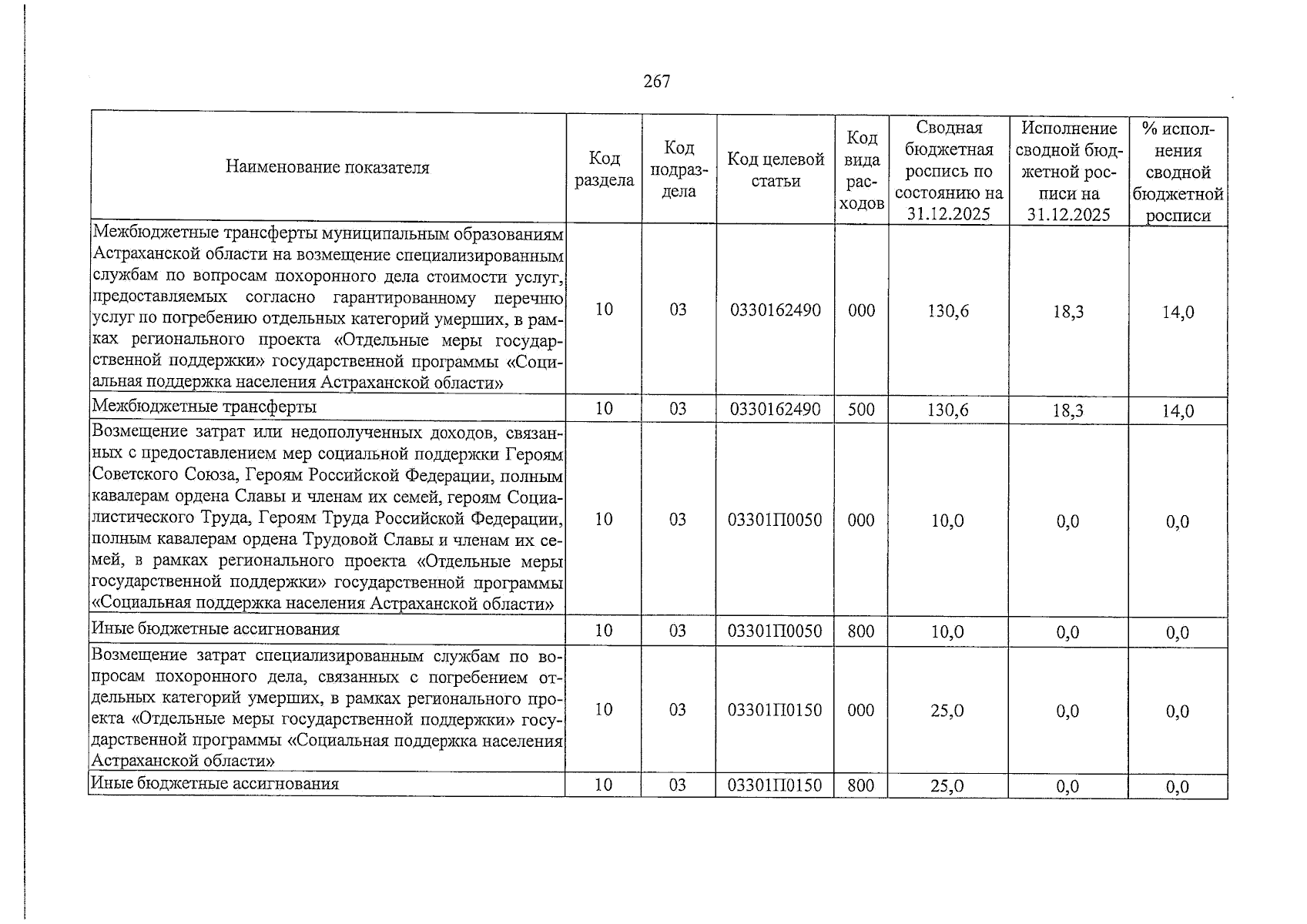 267

| Наименование показателя | Код раздела | Код подраздела | Код целевой статьи | Код вида расходов | Сводная бюджетная роспись по состоянию на 31.12.2025 | Исполнение сводной бюджетной росписи на 31.12.2025 | % исполнения сводной бюджетной росписи |
|---|---|---|---|---|---|---|---|
| Межбюджетные трансферты муниципальным образованиям Астраханской области на возмещение специализированным службам по вопросам похоронного дела стоимости услуг, предоставляемых согласно гарантированному перечню услуг по погребению отдельных категорий умерших, в рамках регионального проекта «Отдельные меры государственной поддержки» государственной программы «Социальная поддержка населения Астраханской области» | 10 | 03 | 0330162490 | 000 | 130,6 | 18,3 | 14,0 |
| Межбюджетные трансферты | 10 | 03 | 0330162490 | 500 | 130,6 | 18,3 | 14,0 |
| Возмещение затрат или недополученных доходов, связанных с предоставлением мер социальной поддержки Героям Советского Союза, Героям Российской Федерации, полным кавалерам ордена Славы и членам их семей, героям Социалистического Труда, Героям Труда Российской Федерации, полным кавалерам ордена Трудовой Славы и членам их семей, в рамках регионального проекта «Отдельные меры государственной поддержки» государственной программы «Социальная поддержка населения Астраханской области» | 10 | 03 | 03301П0050 | 000 | 10,0 | 0,0 | 0,0 |
| Иные бюджетные ассигнования | 10 | 03 | 03301П0050 | 800 | 10,0 | 0,0 | 0,0 |
| Возмещение затрат специализированным службам по вопросам похоронного дела, связанных с погребением отдельных категорий умерших, в рамках регионального проекта «Отдельные меры государственной поддержки» государственной программы «Социальная поддержка населения Астраханской области» | 10 | 03 | 03301П0150 | 000 | 25,0 | 0,0 | 0,0 |
| Иные бюджетные ассигнования | 10 | 03 | 03301П0150 | 800 | 25,0 | 0,0 | 0,0 |